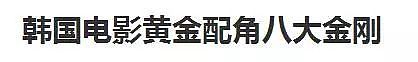 韩国电影黄金配角八大金刚